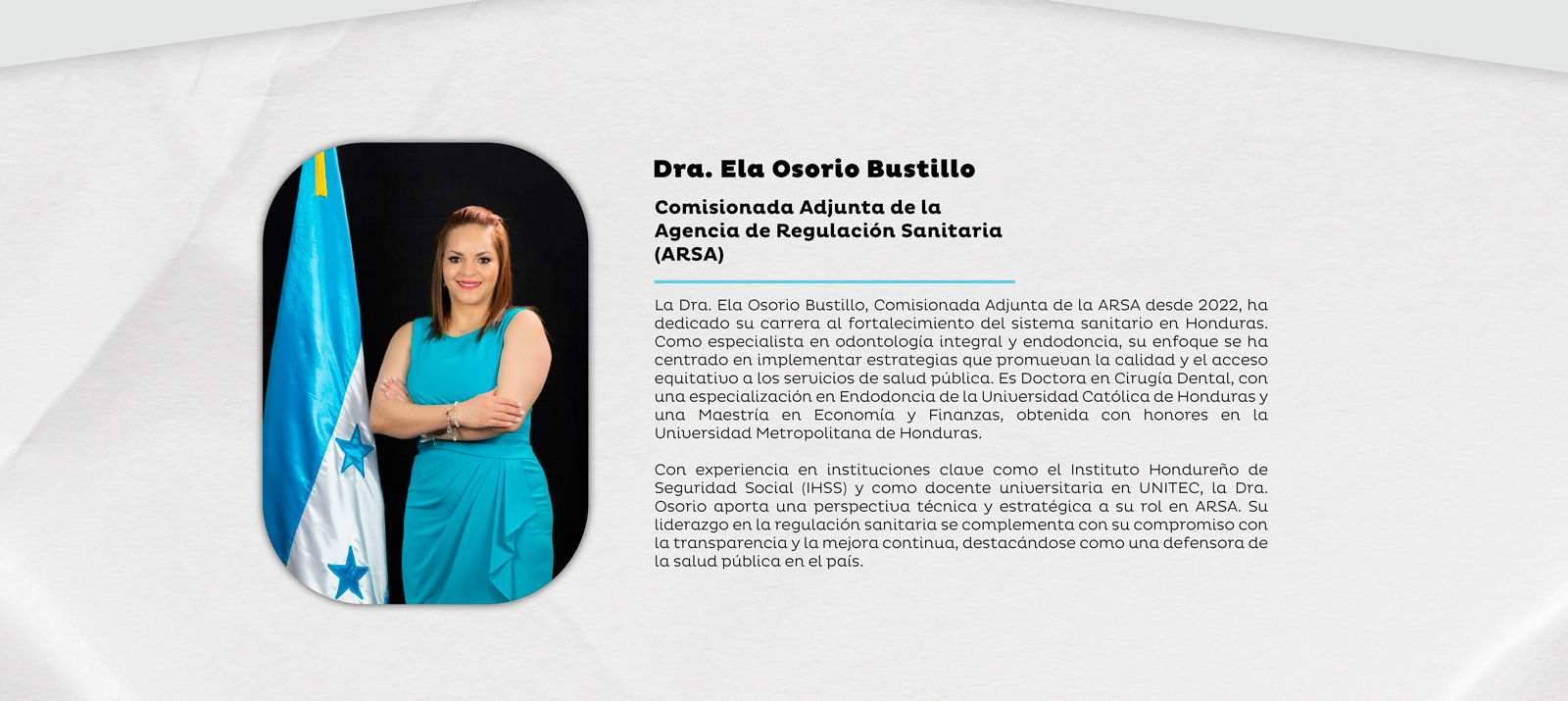 Dra. Ela Osorio Bustillo

Comisionada Adjunta de la
Agencia de Regulación Sanitaria
(ARSA)

La Dra. Ela Osorio Bustillo, Comisionada Adjunta de la ARSA desde 2022, ha dedicado su carrera al fortalecimiento del sistema sanitario en Honduras. Como especialista en odontología integral y endodoncia, su enfoque se ha centrado en implementar estrategias que promuevan la calidad y el acceso equitativo a los servicios de salud pública. Es Doctora en Cirugía Dental, con una especialización en Endodoncia de la Universidad Católica de Honduras y una Maestría en Economía y Finanzas, obtenida con honores en la Universidad Metropolitana de Honduras.

Con experiencia en instituciones clave como el Instituto Hondureño de Seguridad Social (IHSS) y como docente universitaria en UNITEC, la Dra. Osorio aporta una perspectiva técnica y estratégica a su rol en ARSA. Su liderazgo en la regulación sanitaria se complementa con su compromiso con la transparencia y la mejora continua, destacándose como una defensora de la salud pública en el país.